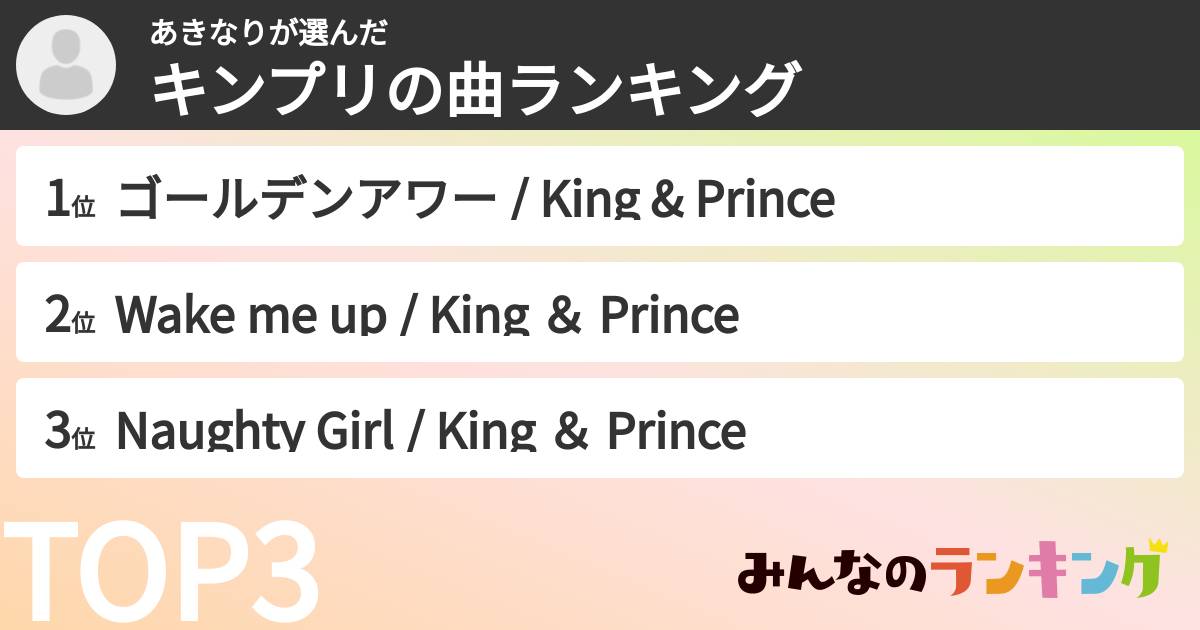 あきなりが選んだ
キンプリの曲ランキング

1位 ゴールデンアワー / King & Prince

2位 Wake me up / King ＆ Prince

3位 Naughty Girl / King ＆ Prince

TOP3

みんなのランキング